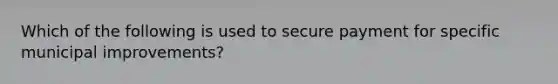 Which of the following is used to secure payment for specific municipal improvements?